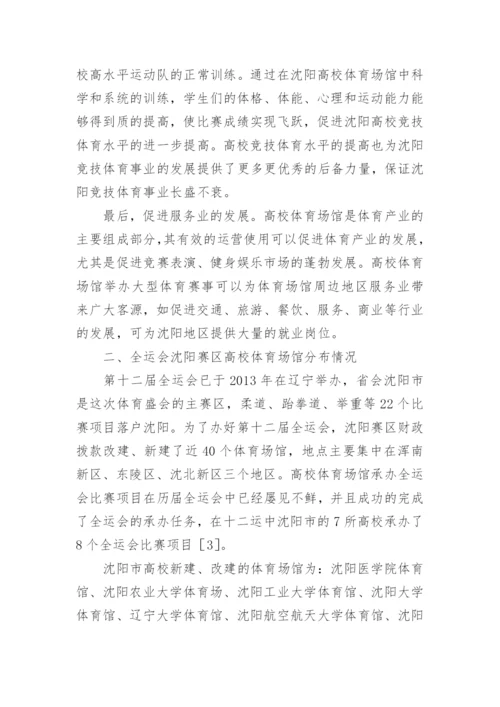 校高水平运动队的正常训练。通过在沈阳高校体育场馆中科学和系统的训练，学生们的体格、体能、心理和运动能力能够得到质的提高，使比赛成绩实现飞跃，促进沈阳高校竞技体育水平的进一步提高。高校竞技体育水平的提高也为沈阳竞技体育事业的发展提供了更多更优秀的后备力量，保证沈阳竞技体育事业长盛不衰。

最后，促进服务业的发展。高校体育场馆是体育产业的主要组成部分，其有效的运营使用可以促进体育产业的发展，尤其是促进竞赛表演、健身娱乐市场的蓬勃发展。高校体育场馆举办大型体育赛事可以为体育场馆周边地区服务业带来广大客源，如促进交通、旅游、餐饮、服务、商业等行业的发展，可为沈阳地区提供大量的就业岗位。

二、全运会沈阳赛区高校体育场馆分布情况

第十二届全运会已于2013年在辽宁举办，省会沈阳市是这次体育盛会的主赛区，柔道、跆拳道、举重等22个比赛项目落户沈阳。为了办好第十二届全运会，沈阳赛区财政拨款改建、新建了近40个体育场馆，地点主要集中在浑南新区、东陵区、沈北新区三个地区。高校体育场馆承办全运会比赛项目在历届全运会中已经屡见不鲜，并且成功的完成了全运会的承办任务，在十二运中沈阳市的7所高校承办了8个全运会比赛项目［3］。

沈阳市高校新建、改建的体育场馆为：沈阳医学院体育馆、沈阳农业大学体育场、沈阳工业大学体育馆、沈阳大学体育馆、辽宁大学体育馆、沈阳航空航天大学体育馆、沈阳